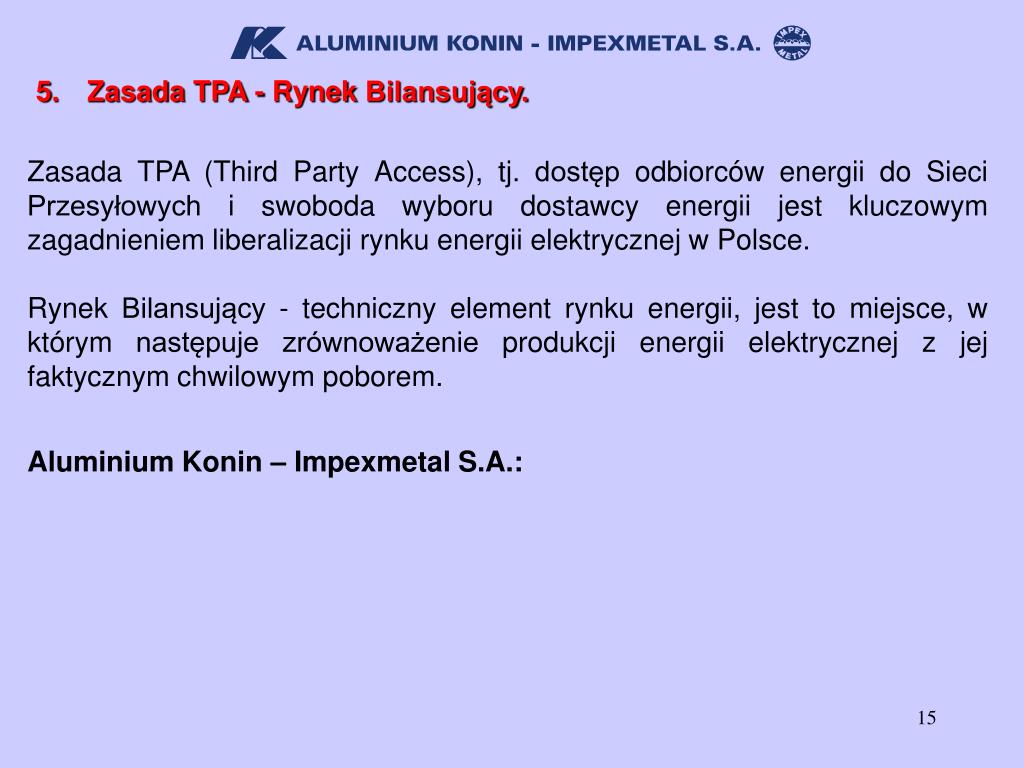 ALUMINIUM KONIN - IMPEXMETAL S.A.

IMPEX METAL

5. Zasada TPA - Rynek Bilansujący.

Zasada TPA (Third Party Access), tj. dostęp odbiorców energii do Sieci Przesyłowych i swoboda wyboru dostawcy energii jest kluczowym zagadnieniem liberalizacji rynku energii elektrycznej w Polsce.

Rynek Bilansujący - techniczny element rynku energii, jest to miejsce, w którym następuje zrównoważenie produkcji energii elektrycznej z jej faktycznym chwilowym poborem.

Aluminium Konin – Impexmetal S.A.:

15